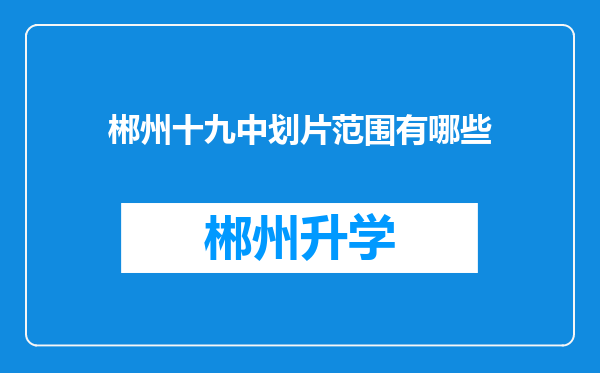 郴州十九中划片范围有哪些

郴州升学